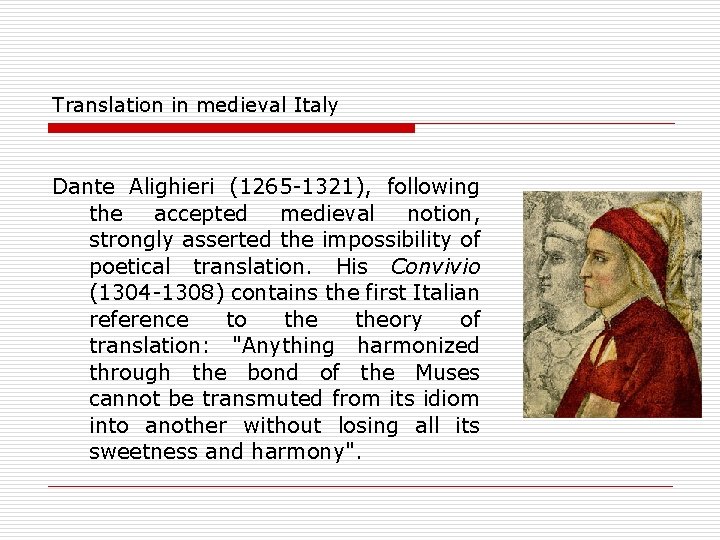 Translation in medieval Italy

Dante Alighieri (1265-1321), following the accepted medieval notion, strongly asserted the impossibility of poetical translation. His Convivio (1304-1308) contains the first Italian reference to the theory of translation: "Anything harmonized through the bond of the Muses cannot be transmuted from its idiom into another without losing all its sweetness and harmony".